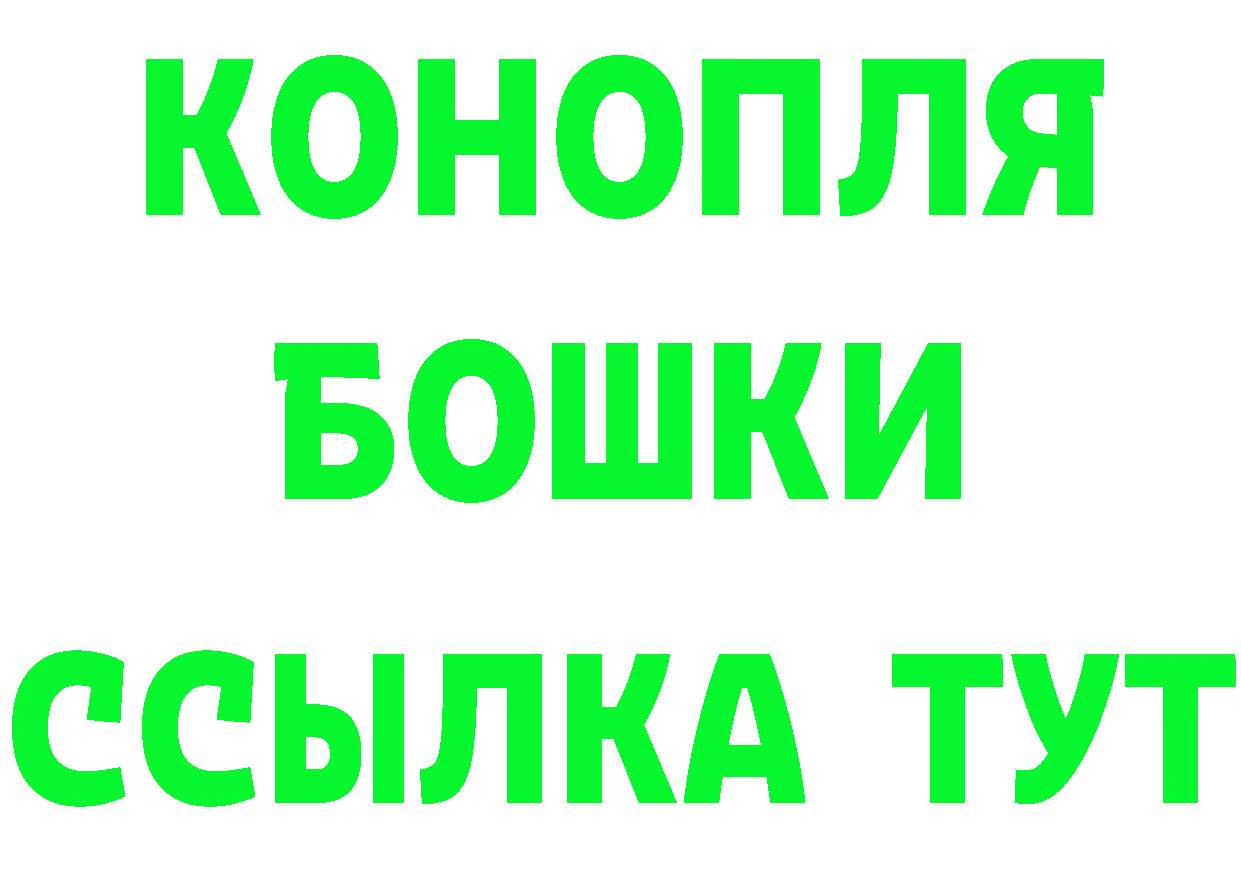 КОНОПЛЯ
БОШКИ
ССЫЛКА ТУТ